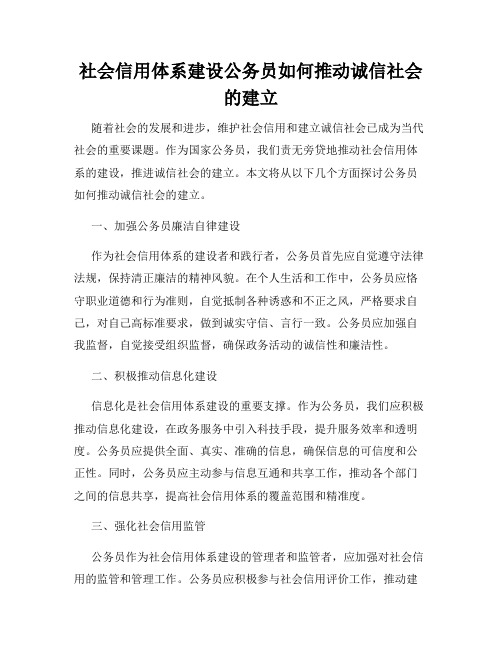 社会信用体系建设公务员如何推动诚信社会的建立

随着社会的发展和进步，维护社会信用和建立诚信社会已成为当代社会的重要课题。作为国家公务员，我们责无旁贷地推动社会信用体系的建设，推进诚信社会的建立。本文将从以下几个方面探讨公务员如何推动诚信社会的建立。

一、加强公务员廉洁自律建设

作为社会信用体系的建设者和践行者，公务员首先应自觉遵守法律法规，保持清正廉洁的精神风貌。在个人生活和工作中，公务员应恪守职业道德和行为准则，自觉抵制各种诱惑和不正之风，严格要求自己，对自己高标准要求，做到诚实守信、言行一致。公务员应加强自我监督，自觉接受组织监督，确保政务活动的诚信性和廉洁性。

二、积极推动信息化建设

信息化是社会信用体系建设的重要支撑。作为公务员，我们应积极推动信息化建设，在政务服务中引入科技手段，提升服务效率和透明度。公务员应提供全面、真实、准确的信息，确保信息的可信度和公正性。同时，公务员应主动参与信息互通和共享工作，推动各个部门之间的信息共享，提高社会信用体系的覆盖范围和精准度。

三、强化社会信用监管

公务员作为社会信用体系建设的管理者和监管者，应加强对社会信用的监管和管理工作。公务员应积极参与社会信用评价工作，推动建